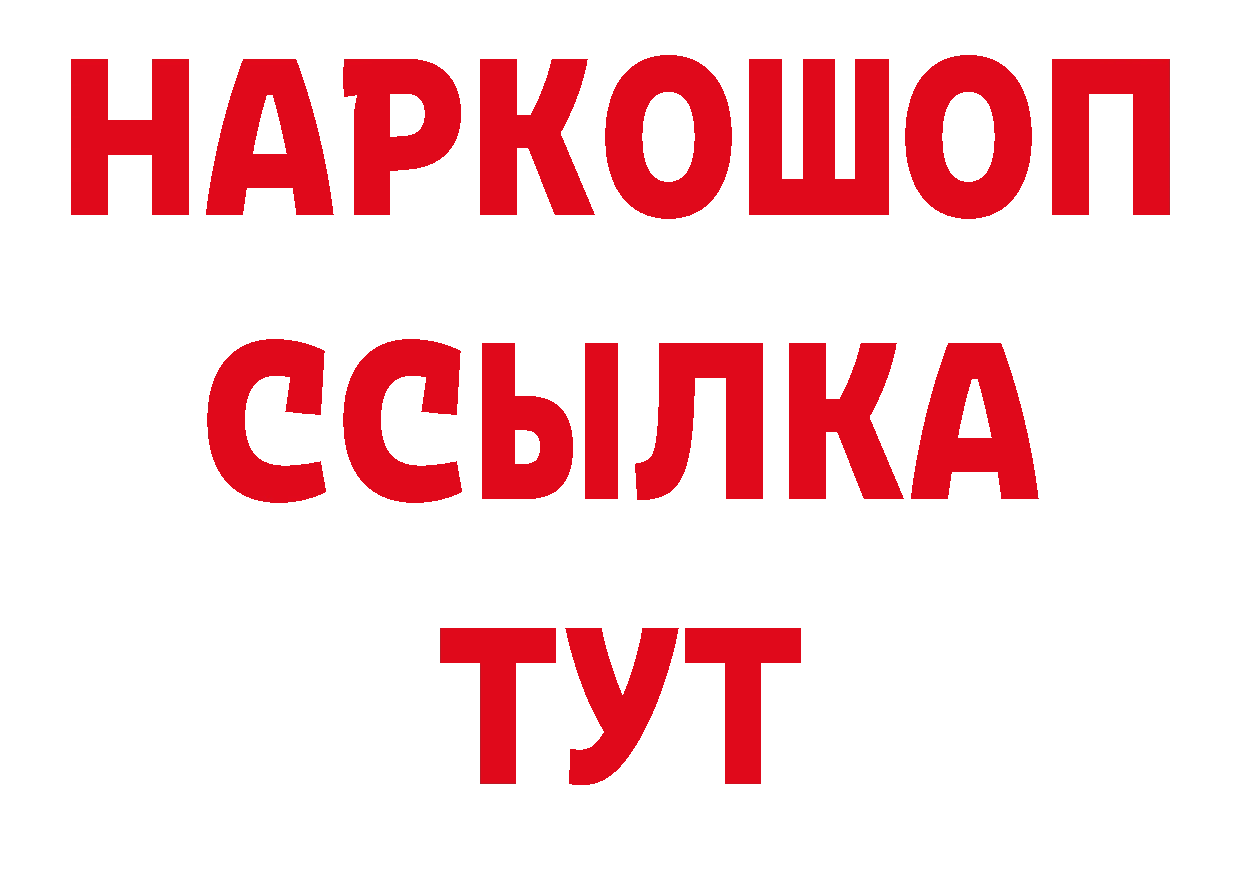 НАРКОШОП
ССЫЛКА
ТУТ